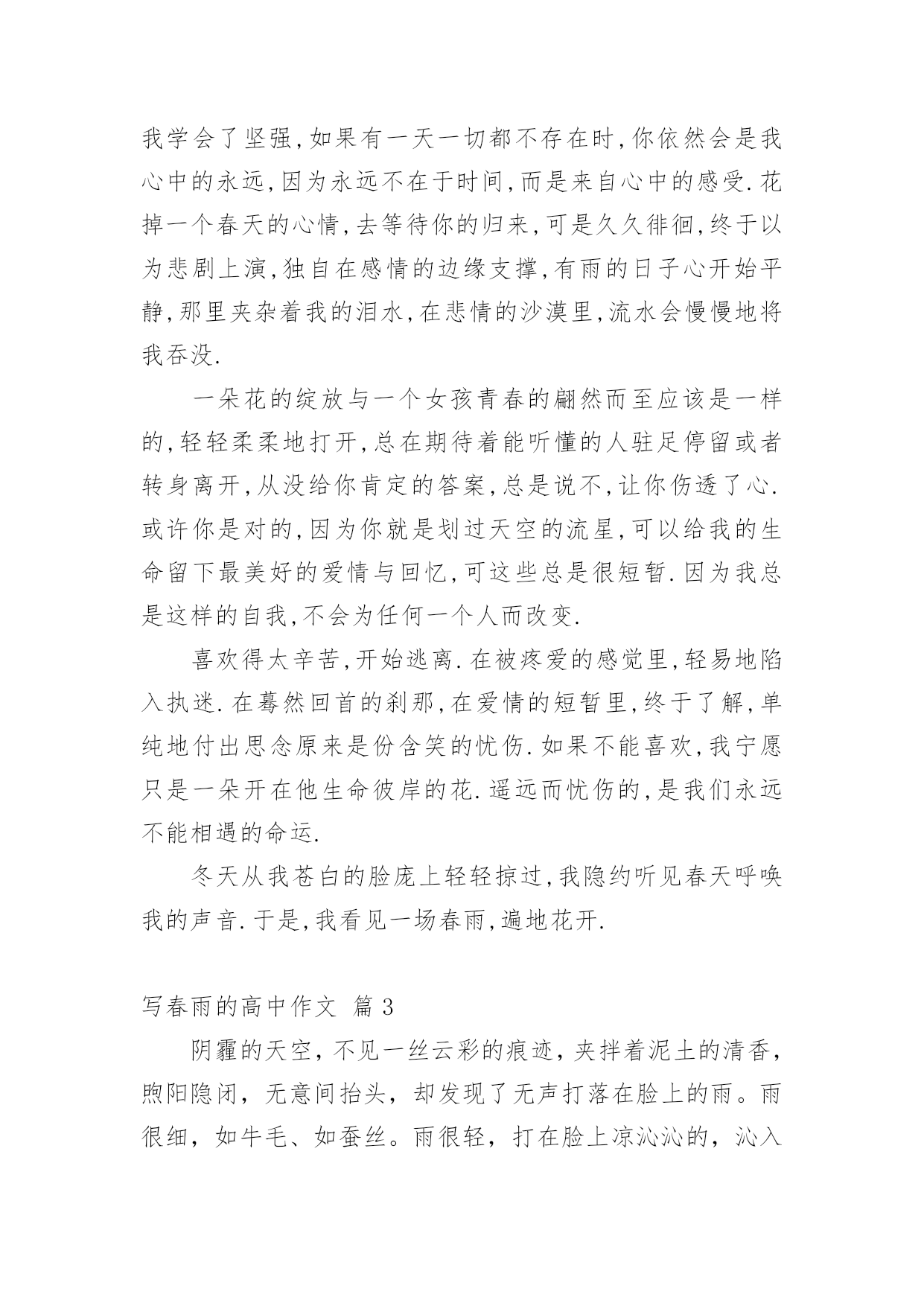 我学会了坚强,如果有一天一切都不存在时,你依然会是我心中的永远,因为永远不在于时间,而是来自心中的感受.花掉一个春天的心情,去等待你的归来,可是久久徘徊,终于以为悲剧上演,独自在感情的边缘支撑,有雨的日子心开始平静,那里夹杂着我的泪水,在悲情的沙漠里,流水会慢慢地将我吞没.

一朵花的绽放与一个女孩青春的翩然而至应该是一样的,轻轻柔柔地打开,总在期待着能听懂的人驻足停留或者转身离开,从没给你肯定的答案,总是说不,让你伤透了心.或许你是对的,因为你就是划过天空的流星,可以给我的生命留下最美好的爱情与回忆,可这些总是很短暂.因为我总是这样的自我,不会为任何一个人而改变.

喜欢得太辛苦,开始逃离.在被疼爱的感觉里,轻易地陷入执迷.在蓦然回首的刹那,在爱情的短暂里,终于了解,单纯地付出思念原来是份含笑的忧伤.如果不能喜欢,我宁愿只是一朵开在他生命彼岸的花.遥远而忧伤的,是我们永远不能相遇的命运.

冬天从我苍白的脸庞上轻轻掠过,我隐约听见春天呼唤我的声音.于是,我看见一场春雨,遍地花开.

写春雨的高中作文 篇3

阴霾的天空，不见一丝云彩的痕迹，夹拌着泥土的清香，煦阳隐闭，无意间抬头，却发现了无声打落在脸上的雨。雨很细，如牛毛、如蚕丝。雨很轻，打在脸上凉沁沁的，沁入